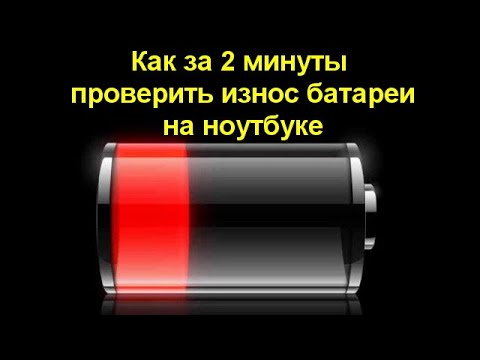 Как за 2 минуты проверить износ батареи на ноутбуке